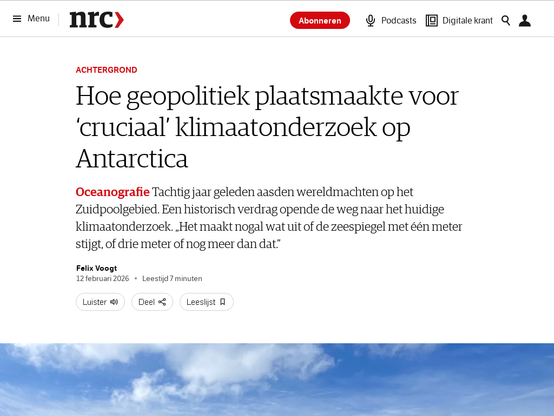 Menu nrc Abonneren Podcasts Digitale krant

ACHTERGROND

Hoe geopolitiek plaatsmaakte voor ‘cruciaal’ klimaatonderzoek op Antarctica

Oceanografie Tachtig jaar geleden aasden wereldmachten op het Zuidpoolgebied. Een historisch verdrag opende de weg naar het huidige klimaatonderzoek. „Het maakt nogal wat uit of de zeespiegel met één meter stijgt, of drie meter of nog meer dan dat.”

Felix Voogt
12 februari 2026 • Leestijd 7 minuten

Luister Deel Leeslijst